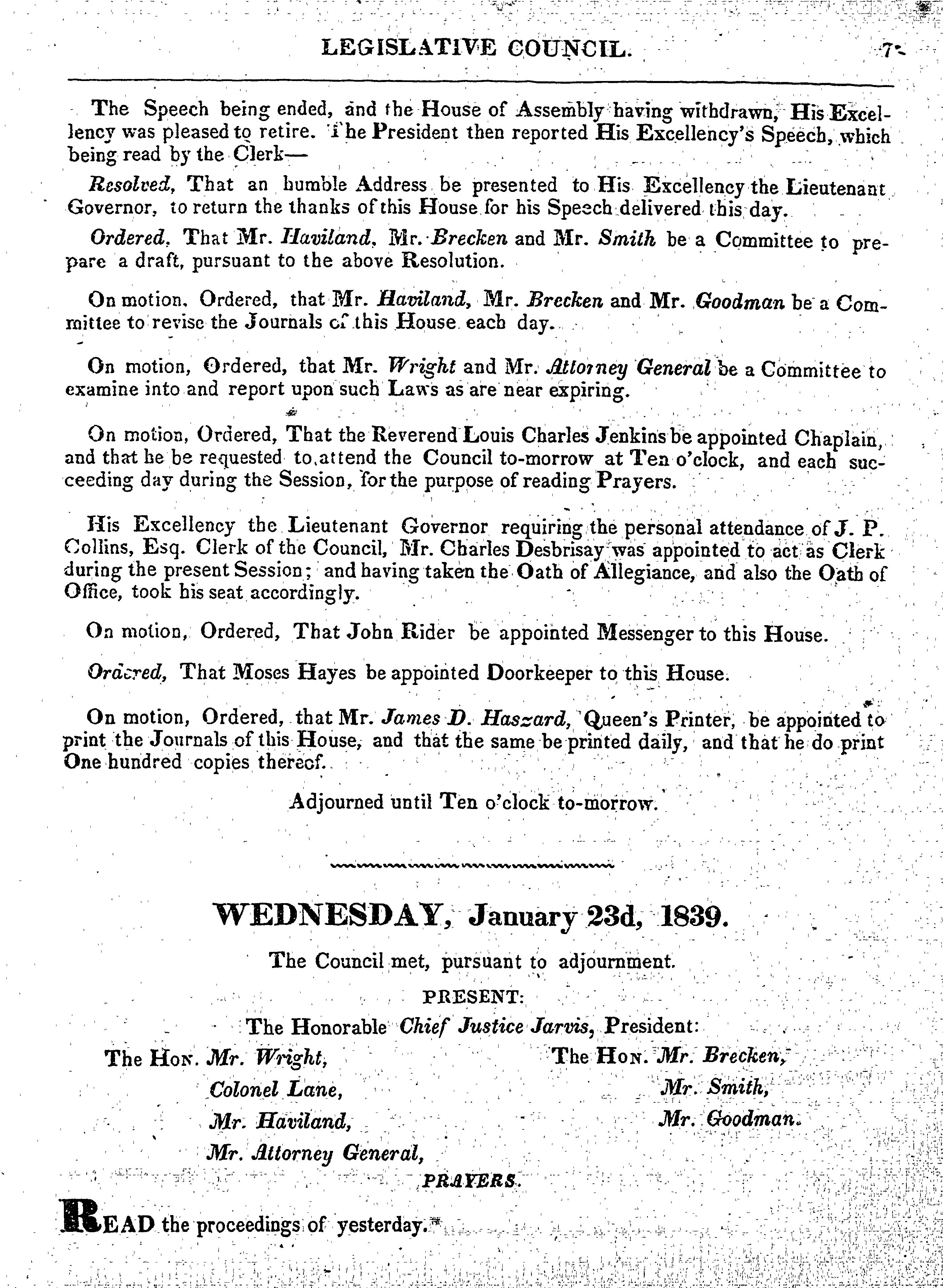 LEGISLATIVE COUNCIL. 7

The Speech being ended, and the House of Assembly having withdrawn, His Excellency was pleased to retire. The President then reported His Excellency's Speech, which being read by the Clerk—

Resolved, That an humble Address be presented to His Excellency the Lieutenant Governor, to return the thanks of this House for his Speech delivered this day.

Ordered, That Mr. Haviland, Mr. Brecken and Mr. Smith be a Committee to prepare a draft, pursuant to the above Resolution.

On motion, Ordered, that Mr. Haviland, Mr. Brecken and Mr. Goodman be a Committee to revise the Journals of this House each day.

On motion, Ordered, that Mr. Wright and Mr. Attorney General be a Committee to examine into and report upon such Laws as are near expiring.

On motion, Ordered, That the Reverend Louis Charles Jenkins be appointed Chaplain, and that he be requested to attend the Council to-morrow at Ten o'clock, and each succeeding day during the Session, for the purpose of reading Prayers.

His Excellency the Lieutenant Governor requiring the personal attendance of J. P. Collins, Esq. Clerk of the Council, Mr. Charles Desbrisay was appointed to act as Clerk during the present Session; and having taken the Oath of Allegiance, and also the Oath of Office, took his seat accordingly.

On motion, Ordered, That John Rider be appointed Messenger to this House.

Ordered, That Moses Hayes be appointed Doorkeeper to this House.

On motion, Ordered, that Mr. James D. Haszard, Queen's Printer, be appointed to print the Journals of this House, and that the same be printed daily, and that he do print One hundred copies thereof.

Adjourned until Ten o'clock to-morrow.

WEDNESDAY, January 23d, 1839.

The Council met, pursuant to adjournment.

PRESENT:

The Honorable Chief Justice Jarvis, President:

The Hon. Mr. Wright,
Colonel Lane,
Mr. Haviland,
Mr. Attorney General,

The Hon. Mr. Brecken,
Mr. Smith,
Mr. Goodman.

PRAYERS.

READ the proceedings of yesterday.